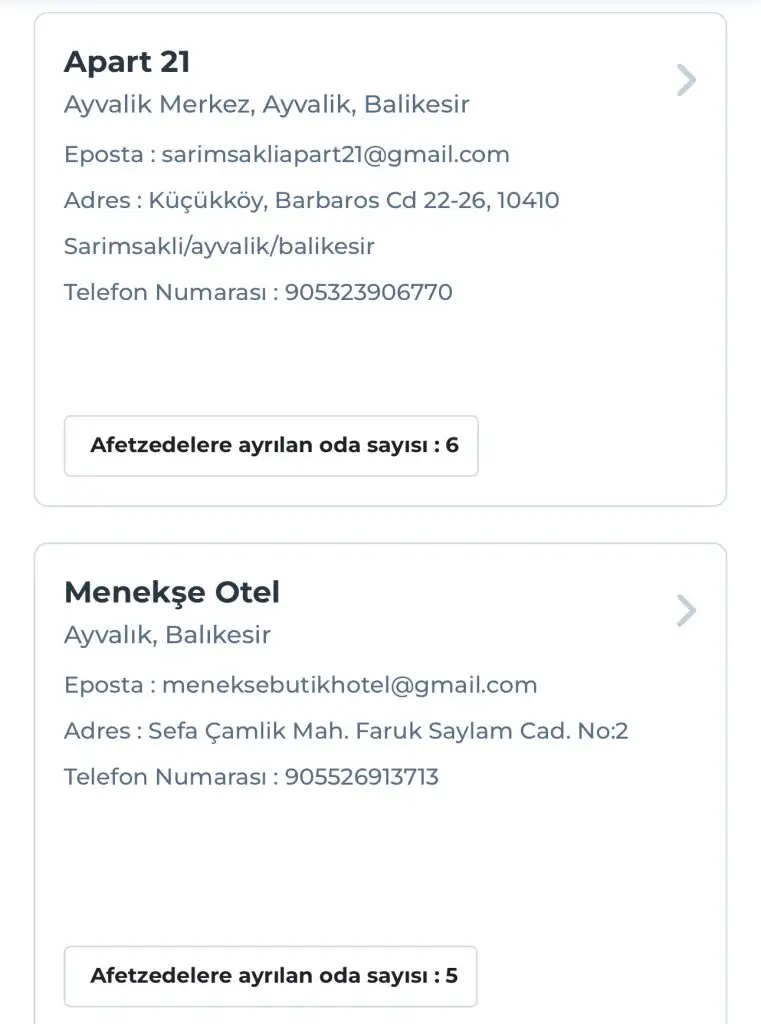 Apart 21
Ayvalik Merkez, Ayvalik, Balikesir

Eposta : sarimsakliapart21@gmail.com

Adres : Küçükköy, Barbaros Cd 22-26, 10410 Sarimsakli/ayvalik/balikesir

Telefon Numarası : 905323906770

Afetzedelere ayrılan oda sayısı : 6

Menekşe Otel
Ayvalık, Balıkesir

Eposta : meneksebutikhotel@gmail.com

Adres : Sefa Çamlik Mah. Faruk Saylam Cad. No:2

Telefon Numarası : 905526913713

Afetzedelere ayrılan oda sayısı : 5